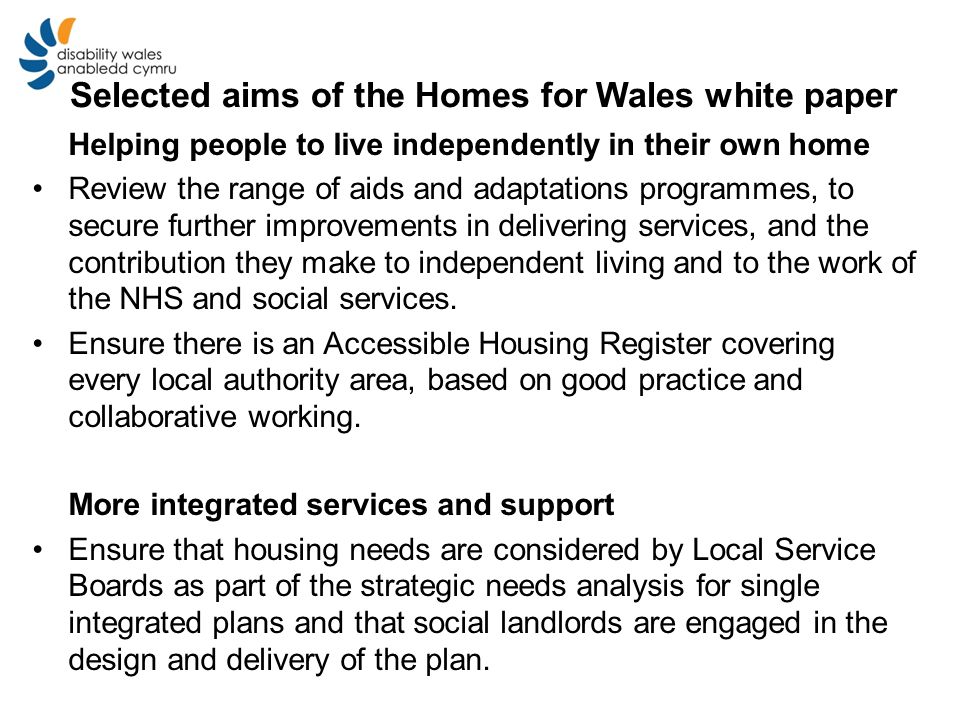 disability wales
anabledd cymru

Selected aims of the Homes for Wales white paper

Helping people to live independently in their own home

• Review the range of aids and adaptations programmes, to secure further improvements in delivering services, and the contribution they make to independent living and to the work of the NHS and social services.

• Ensure there is an Accessible Housing Register covering every local authority area, based on good practice and collaborative working.

More integrated services and support

• Ensure that housing needs are considered by Local Service Boards as part of the strategic needs analysis for single integrated plans and that social landlords are engaged in the design and delivery of the plan.